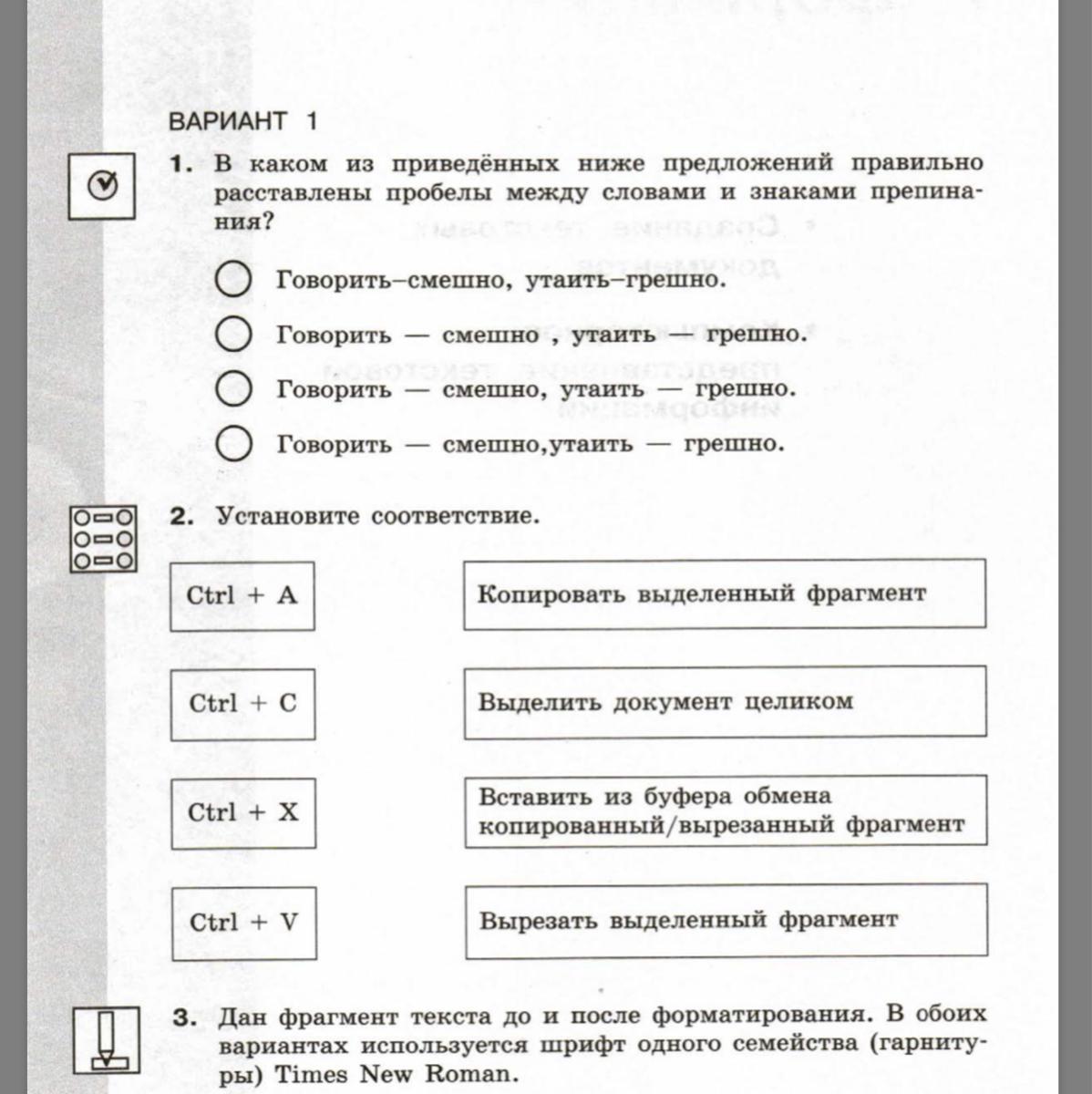 ВАРИАНТ 1

1. В каком из приведённых ниже предложений правильно расставлены пробелы между словами и знаками препинания?

Говорить–смешно, утаить–грешно.

Говорить — смешно , утаить — грешно.

Говорить — смешно, утаить — грешно.

Говорить — смешно,утаить — грешно.

2. Установите соответствие.

Ctrl + A

Ctrl + C

Ctrl + X

Ctrl + V

Копировать выделенный фрагмент

Выделить документ целиком

Вставить из буфера обмена копированный/вырезанный фрагмент

Вырезать выделенный фрагмент

3. Дан фрагмент текста до и после форматирования. В обоих вариантах используется шрифт одного семейства (гарнитуры) Times New Roman.